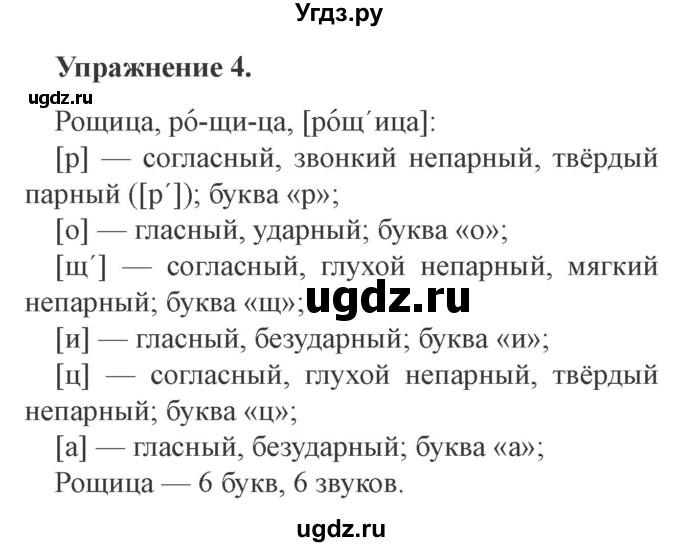 Угдз.ру

Упражнение 4.

ugdz.ru

Рощица, ро́-щи-ца, [ро́щ´ица]:

[р] — согласный, звонкий непарный, твёрдый парный ([р´]); буква «р»;

[о] — гласный, ударный; буква «о»;

[щ´] — согласный, глухой непарный, мягкий непарный; буква «щ»; ugdz.ru

[и] — гласный, безударный; буква «и»;

[ц] — согласный, глухой непарный, твёрдый непарный; буква «ц»;

[а] — гласный, безударный; буква «а»;

Рощица — 6 букв, 6 звуков.

ugdz.ru